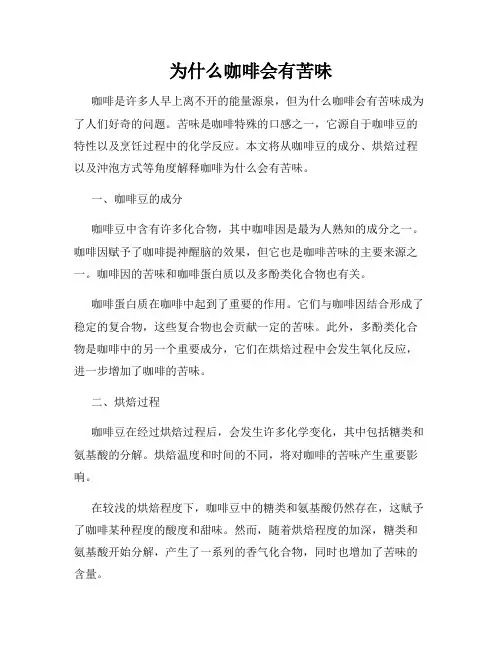 为什么咖啡会有苦味

咖啡是许多人早上离不开的能量源泉，但为什么咖啡会有苦味成为了人们好奇的问题。苦味是咖啡特殊的口感之一，它源自于咖啡豆的特性以及烹饪过程中的化学反应。本文将从咖啡豆的成分、烘焙过程以及冲泡方式等角度解释咖啡为什么会有苦味。

一、咖啡豆的成分

咖啡豆中含有许多化合物，其中咖啡因是最为人熟知的成分之一。咖啡因赋予了咖啡提神醒脑的效果，但它也是咖啡苦味的主要来源之一。咖啡因的苦味和咖啡蛋白质以及多酚类化合物也有关。

咖啡蛋白质在咖啡中起到了重要的作用。它们与咖啡因结合形成了稳定的复合物，这些复合物也会贡献一定的苦味。此外，多酚类化合物是咖啡中的另一个重要成分，它们在烘焙过程中会发生氧化反应，进一步增加了咖啡的苦味。

二、烘焙过程

咖啡豆在经过烘焙过程后，会发生许多化学变化，其中包括糖类和氨基酸的分解。烘焙温度和时间的不同，将对咖啡的苦味产生重要影响。

在较浅的烘焙程度下，咖啡豆中的糖类和氨基酸仍然存在，这赋予了咖啡某种程度的酸度和甜味。然而，随着烘焙程度的加深，糖类和氨基酸开始分解，产生了一系列的香气化合物，同时也增加了苦味的含量。